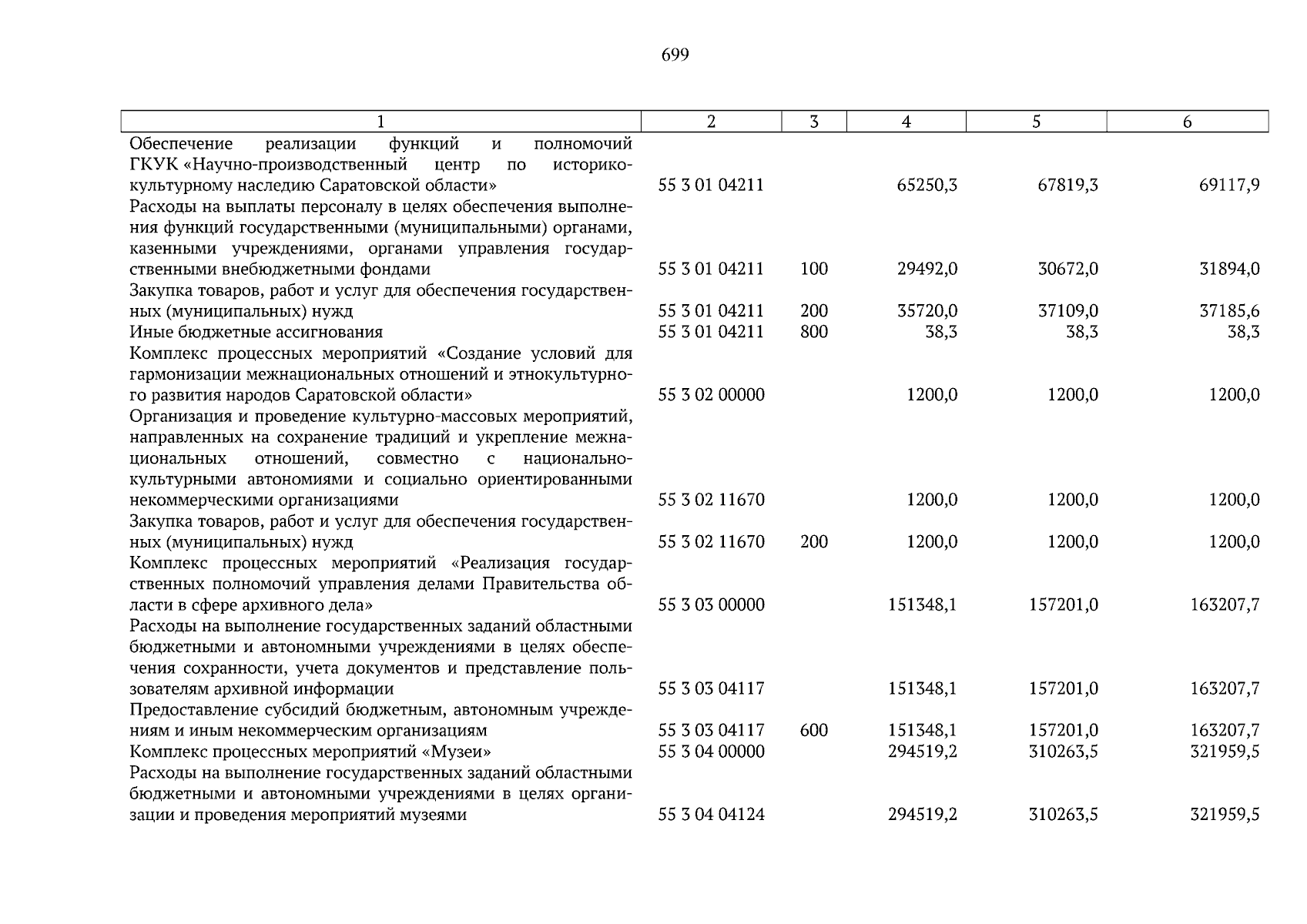 699

| 1 | 2 | 3 | 4 | 5 | 6 |
|---|---|---|---|---|---|
| Обеспечение реализации функций и полномочий ГКУК «Научно-производственный центр по историко-культурному наследию Саратовской области» | 55 3 01 04211 |  | 65250,3 | 67819,3 | 69117,9 |
| Расходы на выплаты персоналу в целях обеспечения выполнения функций государственными (муниципальными) органами, казенными учреждениями, органами управления государственными внебюджетными фондами | 55 3 01 04211 | 100 | 29492,0 | 30672,0 | 31894,0 |
| Закупка товаров, работ и услуг для обеспечения государственных (муниципальных) нужд | 55 3 01 04211 | 200 | 35720,0 | 37109,0 | 37185,6 |
| Иные бюджетные ассигнования | 55 3 01 04211 | 800 | 38,3 | 38,3 | 38,3 |
| Комплекс процессных мероприятий «Создание условий для гармонизации межнациональных отношений и этнокультурного развития народов Саратовской области» | 55 3 02 00000 |  | 1200,0 | 1200,0 | 1200,0 |
| Организация и проведение культурно-массовых мероприятий, направленных на сохранение традиций и укрепление межнациональных отношений, совместно с национально-культурными автономиями и социально ориентированными некоммерческими организациями | 55 3 02 11670 |  | 1200,0 | 1200,0 | 1200,0 |
| Закупка товаров, работ и услуг для обеспечения государственных (муниципальных) нужд | 55 3 02 11670 | 200 | 1200,0 | 1200,0 | 1200,0 |
| Комплекс процессных мероприятий «Реализация государственных полномочий управления делами Правительства области в сфере архивного дела» | 55 3 03 00000 |  | 151348,1 | 157201,0 | 163207,7 |
| Расходы на выполнение государственных заданий областными бюджетными и автономными учреждениями в целях обеспечения сохранности, учета документов и представление пользователям архивной информации | 55 3 03 04117 |  | 151348,1 | 157201,0 | 163207,7 |
| Предоставление субсидий бюджетным, автономным учреждениям и иным некоммерческим организациям | 55 3 03 04117 | 600 | 151348,1 | 157201,0 | 163207,7 |
| Комплекс процессных мероприятий «Музеи» | 55 3 04 00000 |  | 294519,2 | 310263,5 | 321959,5 |
| Расходы на выполнение государственных заданий областными бюджетными и автономными учреждениями в целях организации и проведения мероприятий музеями | 55 3 04 04124 |  | 294519,2 | 310263,5 | 321959,5 |